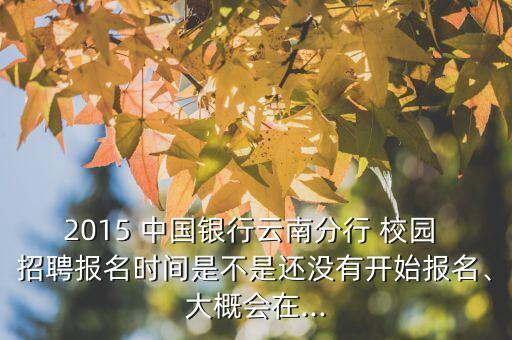 2015 中国银行云南分行 校园招聘报名时间是不是还没有开始报名、大概会在...